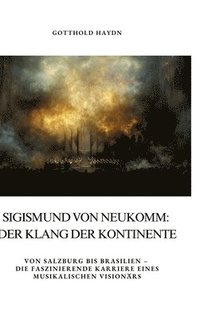 GOTTHOLD HAYDN

SIGISMUND VON NEUKOMM: DER KLANG DER KONTINENTE

VON SALZBURG BIS BRASILIEN – DIE FASZINIERENDE KARRIERE EINES MUSIKALISCHEN VISIONÄRS